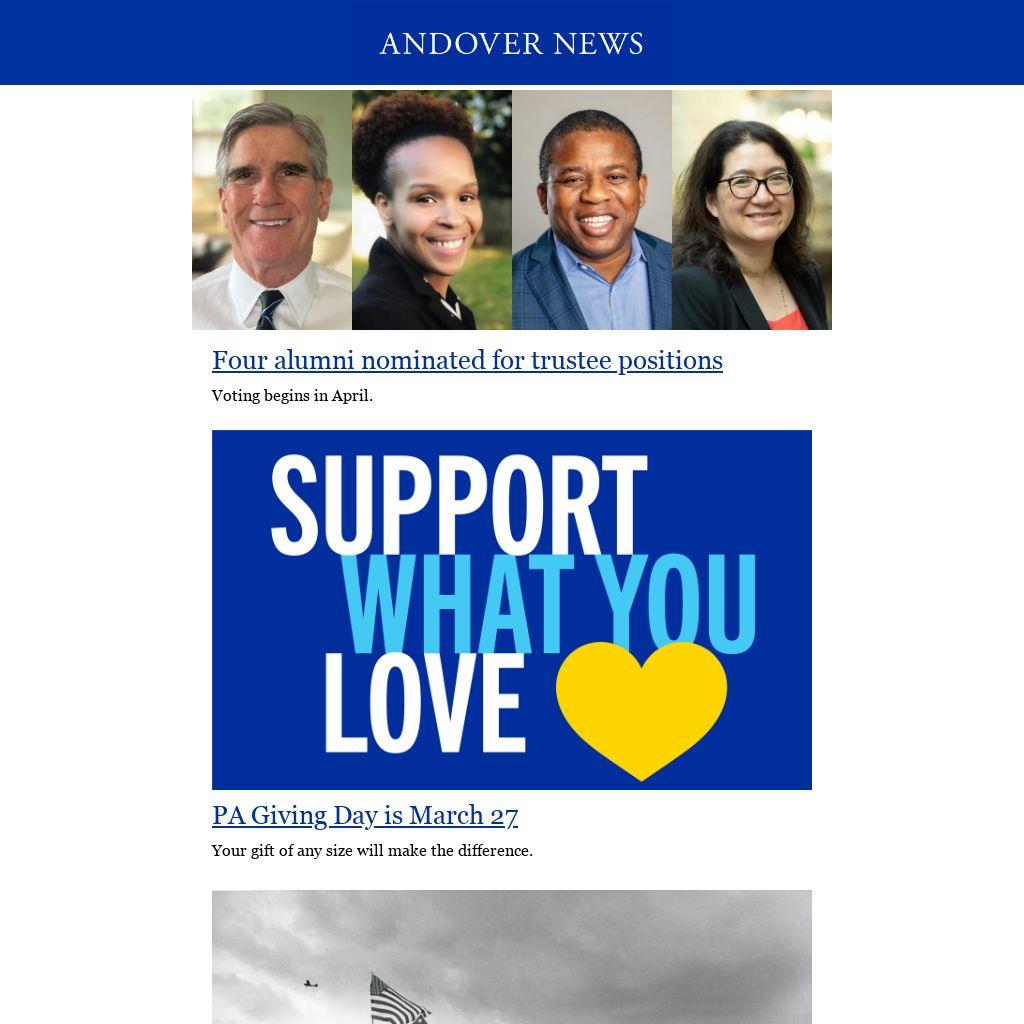 ANDOVER NEWS

Four alumni nominated for trustee positions

Voting begins in April.

SUPPORT WHAT YOU LOVE

PA Giving Day is March 27

Your gift of any size will make the difference.